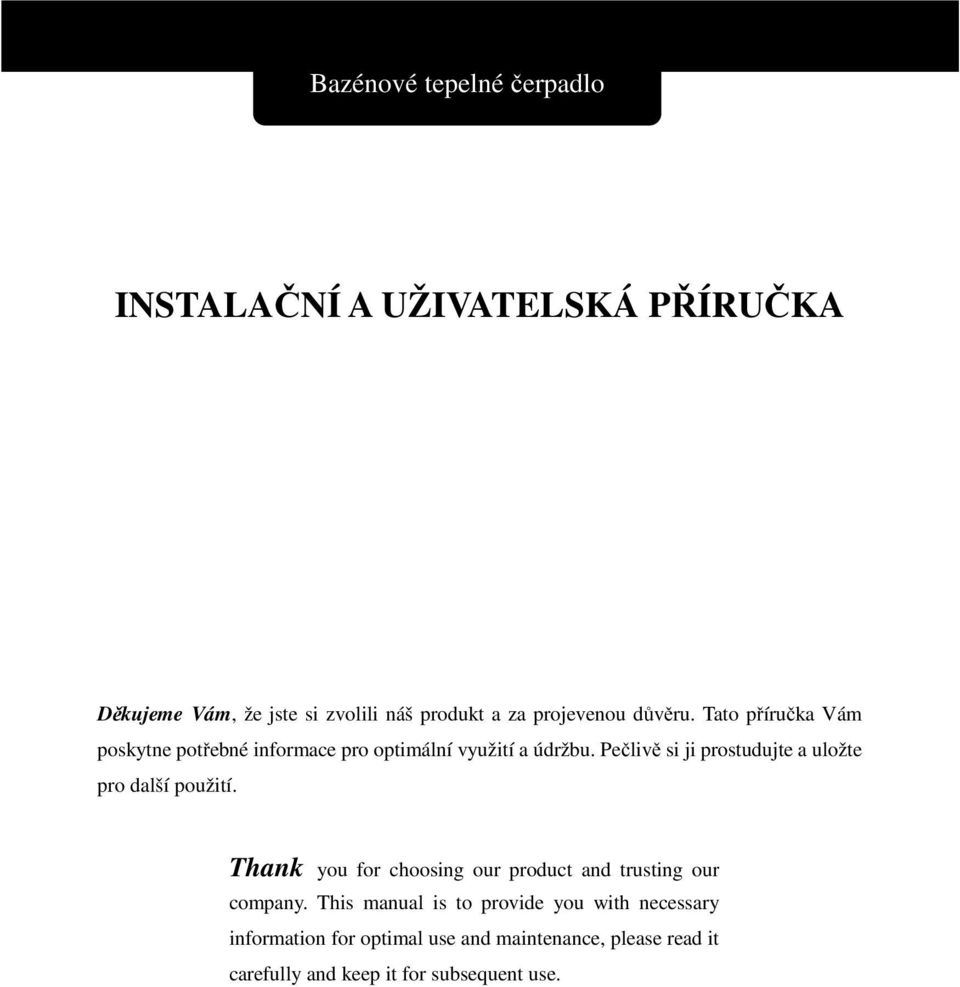 Bazénové tepelné čerpadlo

INSTALAČNÍ A UŽIVATELSKÁ PŘÍRUČKA

Děkujeme Vám, že jste si zvolili náš produkt a za projevenou důvěru. Tato příručka Vám poskytne potřebné informace pro optimální využití a údržbu. Pečlivě si ji prostudujte a uložte pro další použití.

Thank you for choosing our product and trusting our company. This manual is to provide you with necessary information for optimal use and maintenance, please read it carefully and keep it for subsequent use.